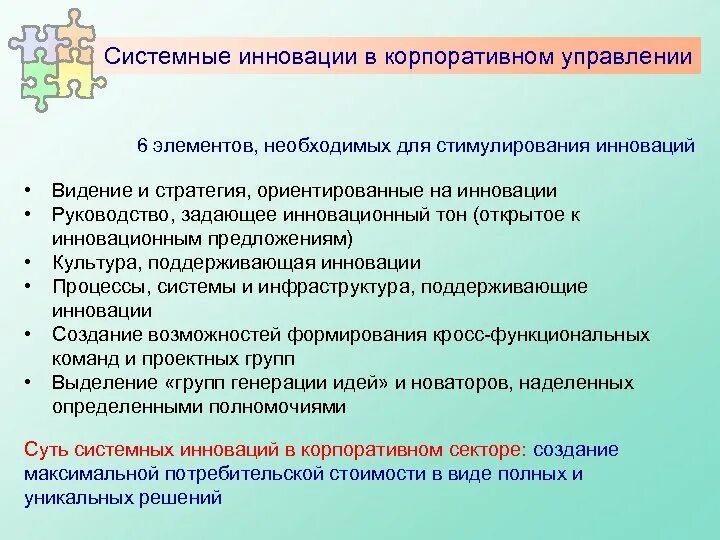 Системные инновации в корпоративном управлении

6 элементов, необходимых для стимулирования инноваций

• Видение и стратегия, ориентированные на инновации
• Руководство, задающее инновационный тон (открытое к инновационным предложениям)
• Культура, поддерживающая инновации
• Процессы, системы и инфраструктура, поддерживающие инновации
• Создание возможностей формирования кросс-функциональных команд и проектных групп
• Выделение «групп генерации идей» и новаторов, наделенных определенными полномочиями

Суть системных инноваций в корпоративном секторе: создание максимальной потребительской стоимости в виде полных и уникальных решений